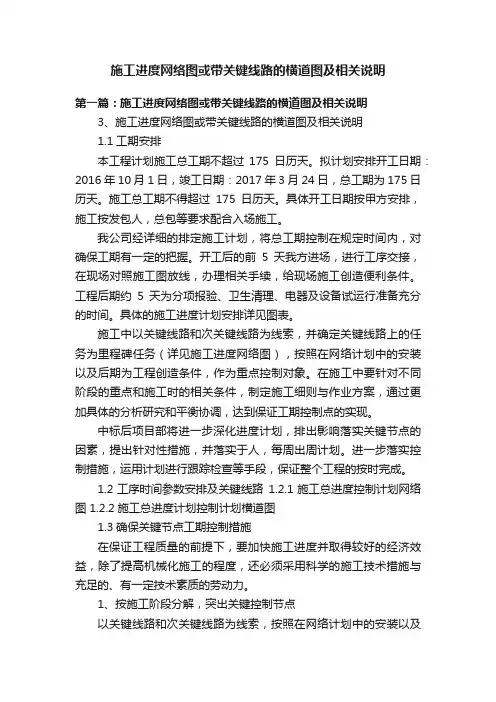 施工进度网络图或带关键线路的横道图及相关说明

第一篇：施工进度网络图或带关键线路的横道图及相关说明

3、施工进度网络图或带关键线路的横道图及相关说明

1.1 工期安排

本工程计划施工总工期不超过 175 日历天。拟计划安排开工日期：2016 年 10 月 1 日，竣工日期：2017 年 3 月 24 日，总工期为 175 日历天。施工总工期不得超过 175 日历天。具体开工日期按甲方安排，施工按发包人，总包等要求配合入场施工。

我公司经详细的排定施工计划，将总工期控制在规定时间内，对确保工期有一定的把握。开工后的前 5 天我方进场，进行工序交接，在现场对照施工图放线，办理相关手续，给现场施工创造便利条件。工程后期约 5 天为分项报验、卫生清理、电器及设备试运行准备充分的时间。具体的施工进度计划安排详见图表。

施工中以关键线路和次关键线路为线索，并确定关键线路上的任务为里程碑任务（详见施工进度网络图），按照在网络计划中的安装以及后期为工程创造条件，作为重点控制对象。在施工中要针对不同阶段的重点和施工时的相关条件，制定施工细则与作业方案，通过更加具体的分析研究和平衡协调，达到保证工期控制点的实现。

中标后项目部将进一步深化进度计划，排出影响落实关键节点的因素，提出针对性措施，并落实于人，每周出周计划。进一步落实控制措施，运用计划进行跟踪检查等手段，保证整个工程的按时完成。

1.2 工序时间参数安排及关键线路 1.2.1 施工总进度控制计划网络图 1.2.2 施工总进度计划控制计划横道图

1.3 确保关键节点工期控制措施

在保证工程质量的前提下，要加快施工进度并取得较好的经济效益，除了提高机械化施工的程度，还必须采用科学的施工技术措施与充足的、有一定技术素质的劳动力。

1、按施工阶段分解，突出关键控制节点

以关键线路和次关键线路为线索，按照在网络计划中的安装以及